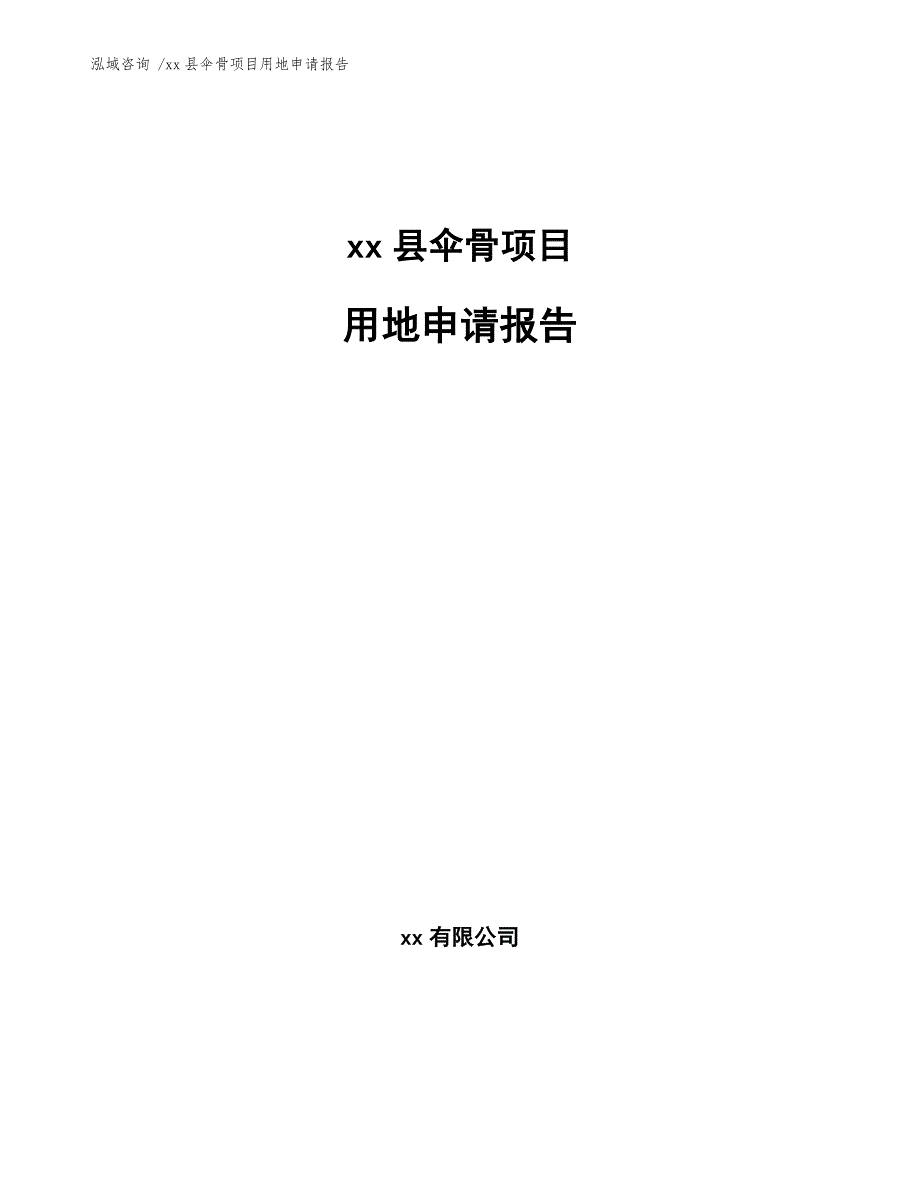 泓域咨询 /xx 县伞骨项目用地申请报告

xx 县伞骨项目

用地申请报告

xx 有限公司